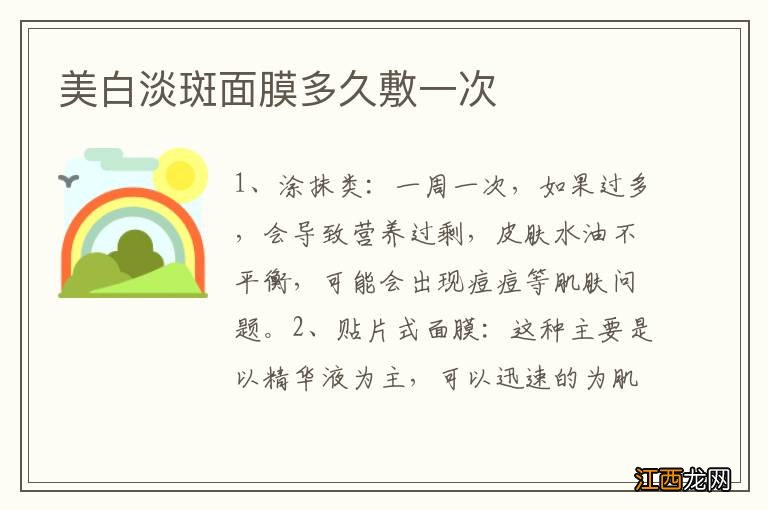 美白淡斑面膜多久敷一次

1、涂抹类：一周一次，如果过多，会导致营养过剩，皮肤水油不平衡，可能会出现痘痘等肌肤问题。2、贴片式面膜：这种主要是以精华液为主，可以迅速的为肌

江西龙网